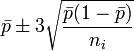 $\bar{p} \pm 3\sqrt{\frac{\bar{p}(1-\bar{p})}{n_i}}$